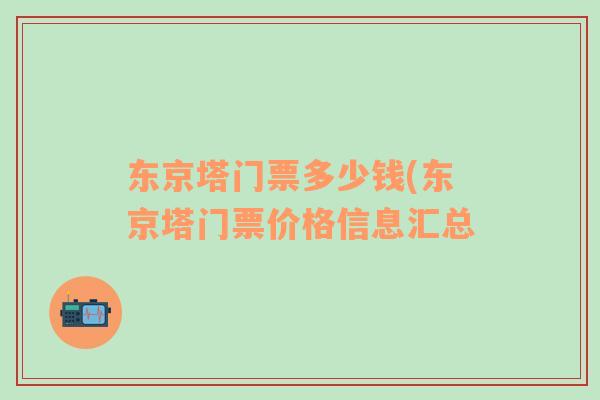 东京塔门票多少钱(东京塔门票价格信息汇总